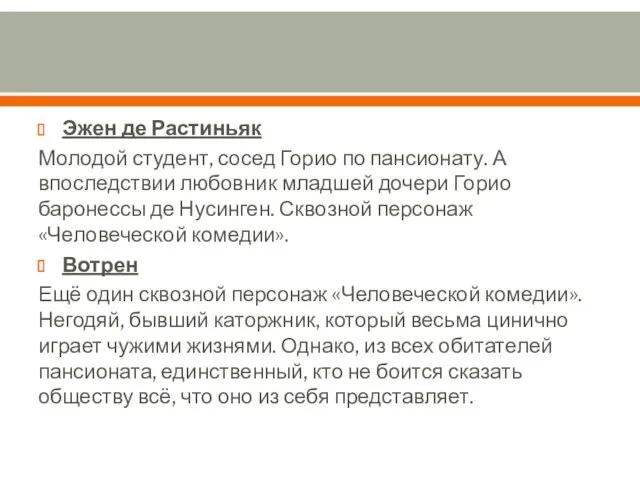 Эжен де Растиньяк

Молодой студент, сосед Горио по пансионату. А впоследствии любовник младшей дочери Горио баронессы де Нусинген. Сквозной персонаж «Человеческой комедии».

Вотрен

Ещё один сквозной персонаж «Человеческой комедии». Негодяй, бывший каторжник, который весьма цинично играет чужими жизнями. Однако, из всех обитателей пансионата, единственный, кто не боится сказать обществу всё, что оно из себя представляет.